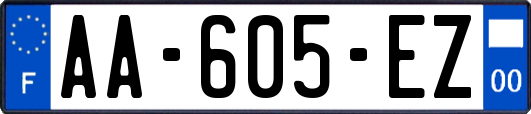 F

AA-605-EZ

00